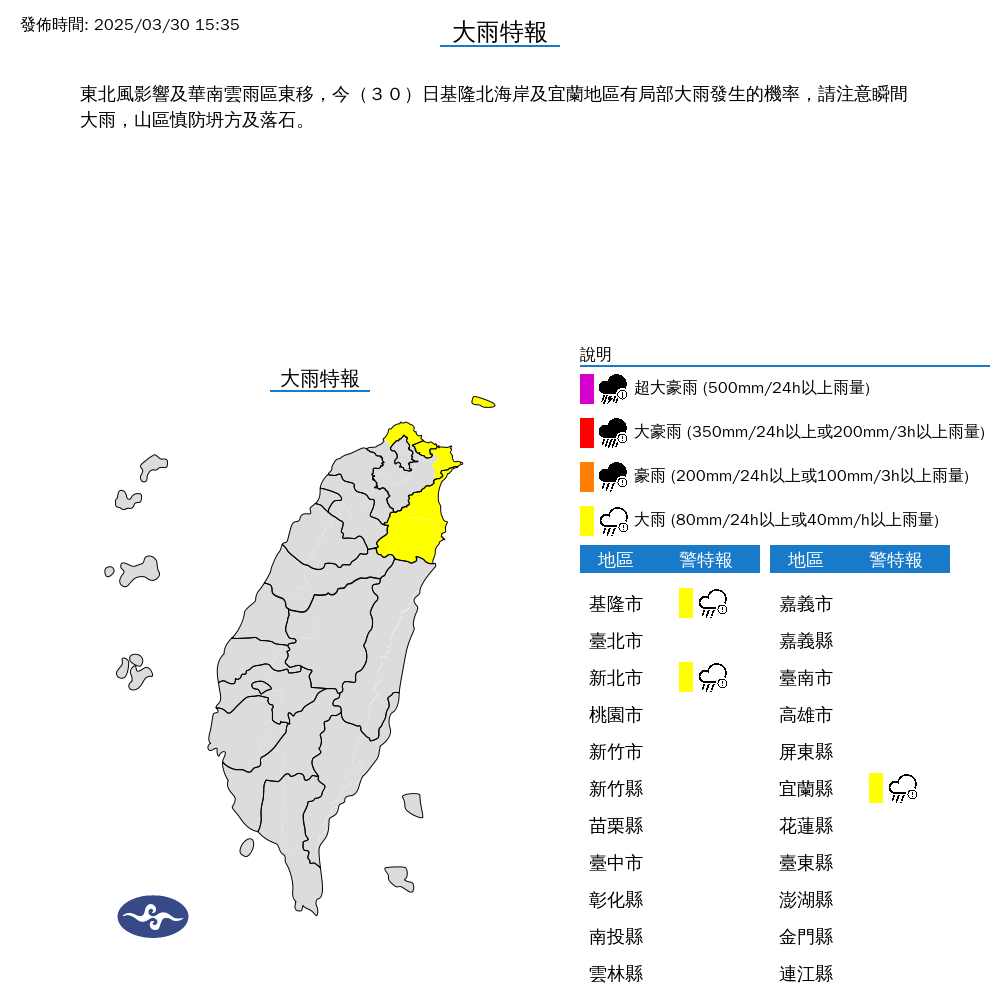 發佈時間: 2025/03/30 15:35

大雨特報

東北風影響及華南雲雨區東移，今（３０）日基隆北海岸及宜蘭地區有局部大雨發生的機率，請注意瞬間大雨，山區慎防坍方及落石。

大雨特報

說明

超大豪雨 (500mm/24h以上雨量)

大豪雨 (350mm/24h以上或200mm/3h以上雨量)

豪雨 (200mm/24h以上或100mm/3h以上雨量)

大雨 (80mm/24h以上或40mm/h以上雨量)

| 地區 | 警特報 |
|---|---|
| 基隆市 | |
| 臺北市 | |
| 新北市 | |
| 桃園市 | |
| 新竹市 | |
| 新竹縣 | |
| 苗栗縣 | |
| 臺中市 | |
| 彰化縣 | |
| 南投縣 | |
| 雲林縣 | |

| 地區 | 警特報 |
|---|---|
| 嘉義市 | |
| 嘉義縣 | |
| 臺南市 | |
| 高雄市 | |
| 屏東縣 | |
| 宜蘭縣 | |
| 花蓮縣 | |
| 臺東縣 | |
| 澎湖縣 | |
| 金門縣 | |
| 連江縣 | |